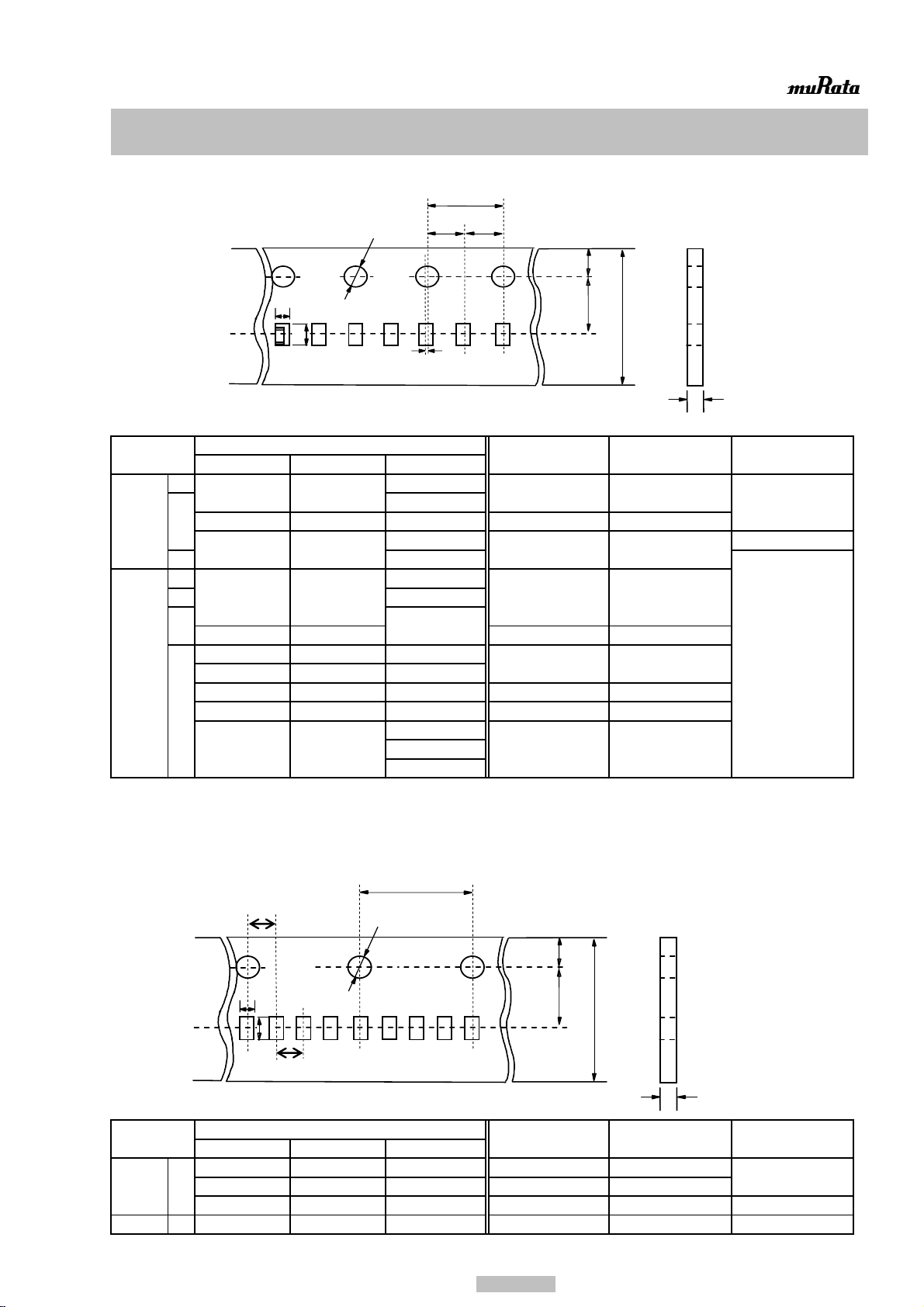 muRata